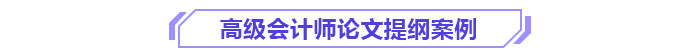 高级会计师论文提纲案例